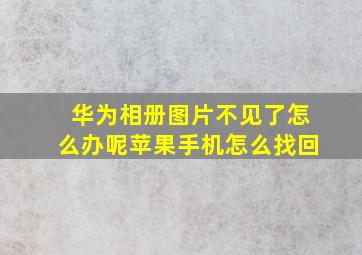 华为相册图片不见了怎么办呢苹果手机怎么找回